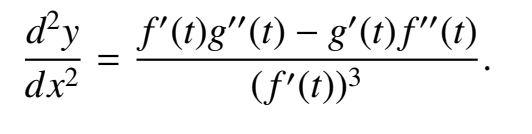 $\frac{d^2y}{dx^2} = \frac{f'(t)g''(t) - g'(t)f''(t)}{(f'(t))^3}.$